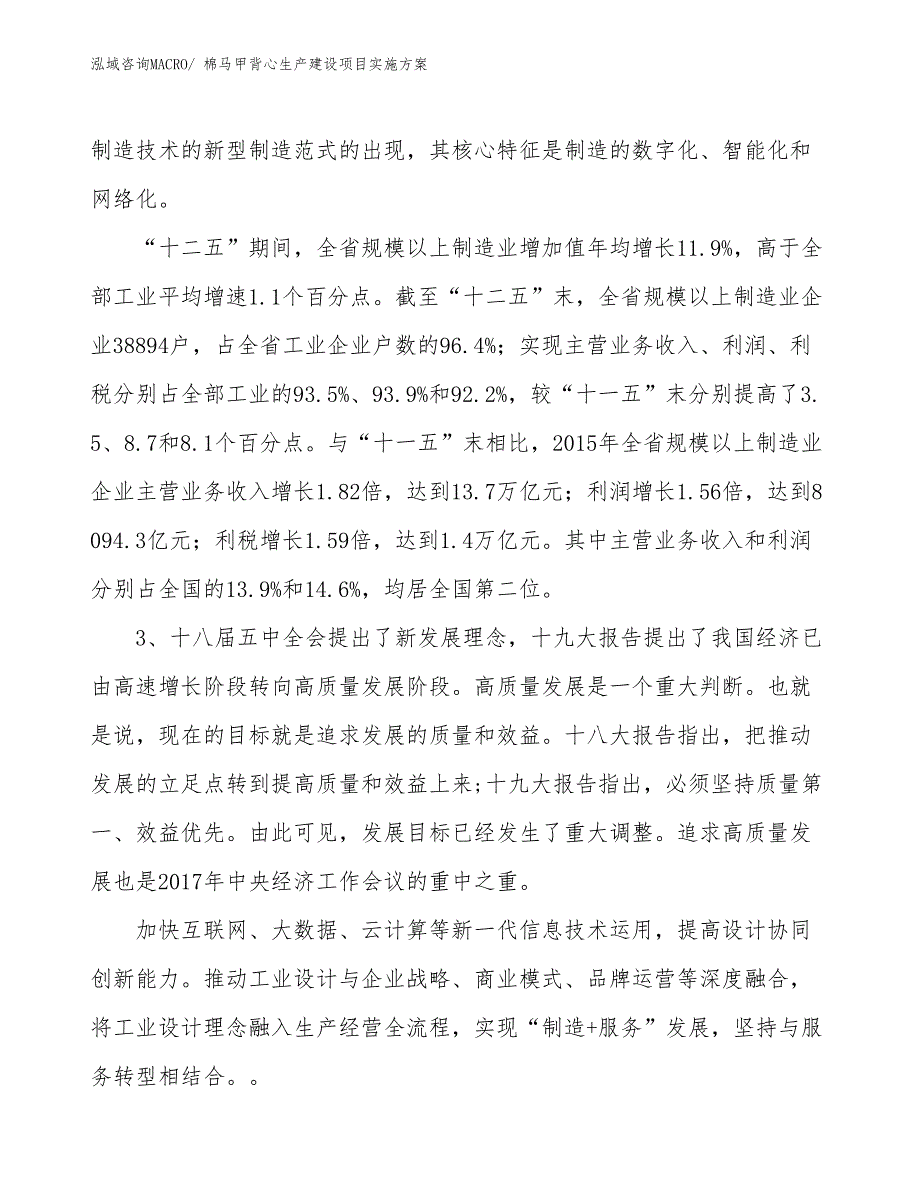 泓域咨询MACRO/ 棉马甲背心生产建设项目实施方案

制造技术的新型制造范式的出现，其核心特征是制造的数字化、智能化和网络化。

“十二五”期间，全省规模以上制造业增加值年均增长11.9%，高于全部工业平均增速1.1个百分点。截至“十二五”末，全省规模以上制造业企业38894户，占全省工业企业户数的96.4%；实现主营业务收入、利润、利税分别占全部工业的93.5%、93.9%和92.2%，较“十一五”末分别提高了3.5、8.7和8.1个百分点。与“十一五”末相比，2015年全省规模以上制造业企业主营业务收入增长1.82倍，达到13.7万亿元；利润增长1.56倍，达到8094.3亿元；利税增长1.59倍，达到1.4万亿元。其中主营业务收入和利润分别占全国的13.9%和14.6%，均居全国第二位。

3、十八届五中全会提出了新发展理念，十九大报告提出了我国经济已由高速增长阶段转向高质量发展阶段。高质量发展是一个重大判断。也就是说，现在的目标就是追求发展的质量和效益。十八大报告指出，把推动发展的立足点转到提高质量和效益上来;十九大报告指出，必须坚持质量第一、效益优先。由此可见，发展目标已经发生了重大调整。追求高质量发展也是2017年中央经济工作会议的重中之重。

加快互联网、大数据、云计算等新一代信息技术运用，提高设计协同创新能力。推动工业设计与企业战略、商业模式、品牌运营等深度融合，将工业设计理念融入生产经营全流程，实现“制造+服务”发展，坚持与服务转型相结合。。